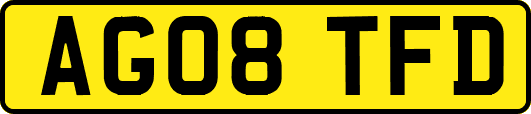 AG08 TFD